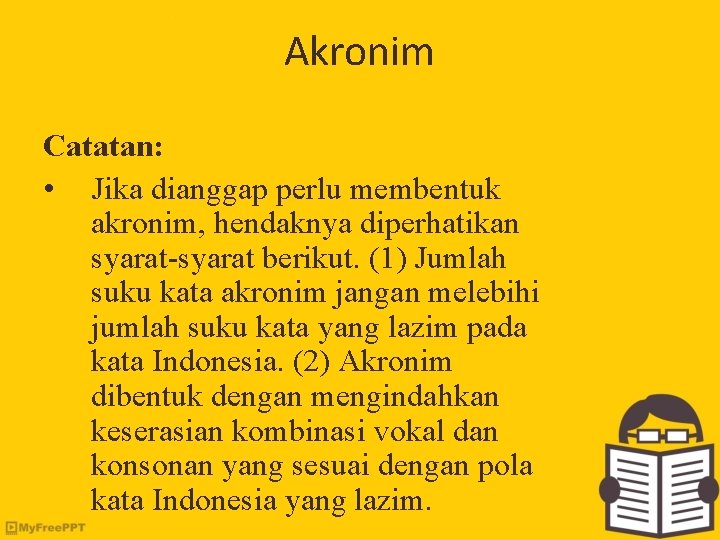 Akronim

Catatan:

• Jika dianggap perlu membentuk akronim, hendaknya diperhatikan syarat-syarat berikut. (1) Jumlah suku kata akronim jangan melebihi jumlah suku kata yang lazim pada kata Indonesia. (2) Akronim dibentuk dengan mengindahkan keserasian kombinasi vokal dan konsonan yang sesuai dengan pola kata Indonesia yang lazim.

MyFreePPT